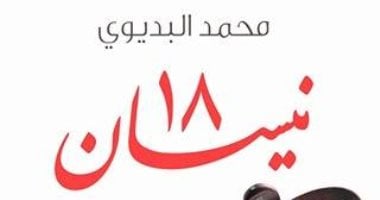 محمد البديوي

١٨ نيسان